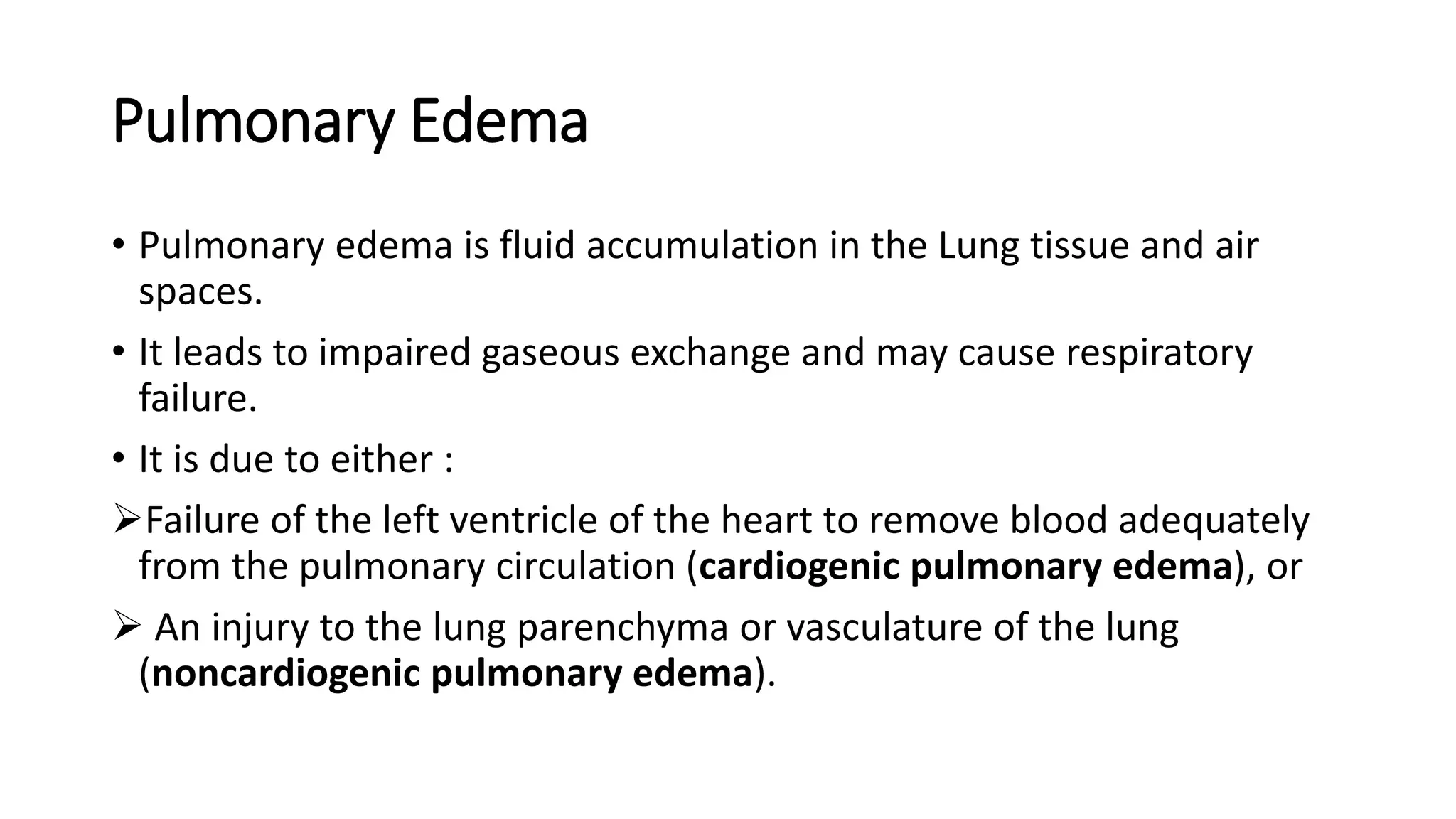 Pulmonary Edema

• Pulmonary edema is fluid accumulation in the Lung tissue and air spaces.

• It leads to impaired gaseous exchange and may cause respiratory failure.

• It is due to either :

➢Failure of the left ventricle of the heart to remove blood adequately from the pulmonary circulation (**cardiogenic pulmonary edema**), or

➢ An injury to the lung parenchyma or vasculature of the lung (**noncardiogenic pulmonary edema**).